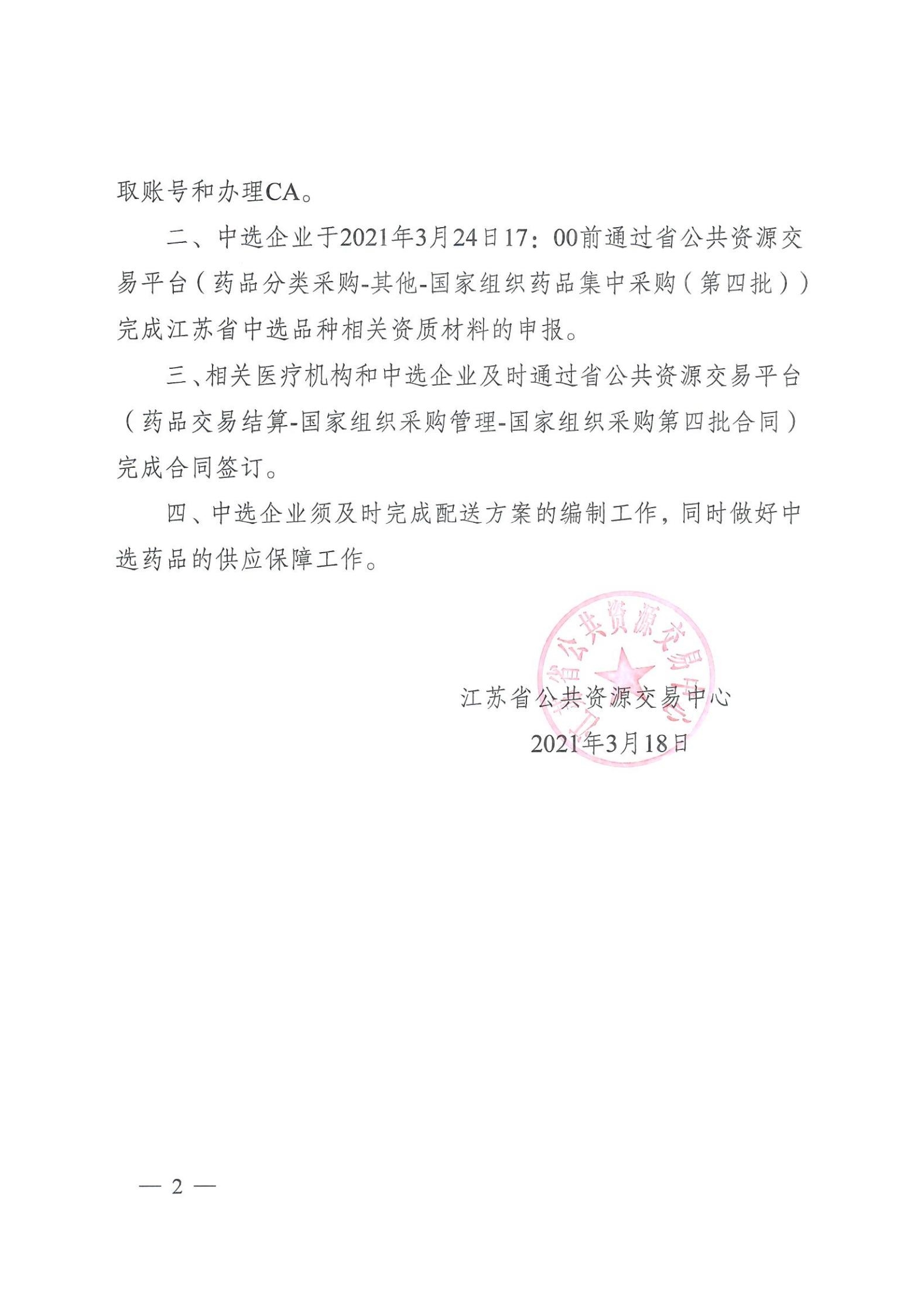 取账号和办理CA。

二、中选企业于2021年3月24日17：00前通过省公共资源交易平台（药品分类采购-其他-国家组织药品集中采购（第四批））完成江苏省中选品种相关资质材料的申报。

三、相关医疗机构和中选企业及时通过省公共资源交易平台（药品交易结算-国家组织采购管理-国家组织采购第四批合同）完成合同签订。

四、中选企业须及时完成配送方案的编制工作，同时做好中选药品的供应保障工作。

江苏省公共资源交易中心

江苏省公共资源交易中心
2021年3月18日

— 2 —